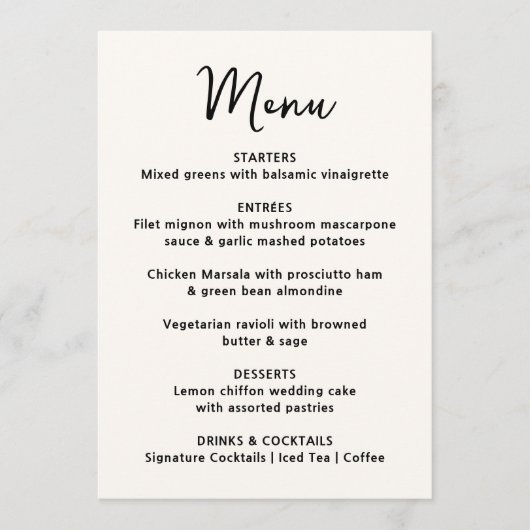 Menu

STARTERS
Mixed greens with balsamic vinaigrette

ENTRÉES
Filet mignon with mushroom mascarpone sauce & garlic mashed potatoes

Chicken Marsala with prosciutto ham & green bean almondine

Vegetarian ravioli with browned butter & sage

DESSERTS
Lemon chiffon wedding cake with assorted pastries

DRINKS & COCKTAILS
Signature Cocktails | Iced Tea | Coffee